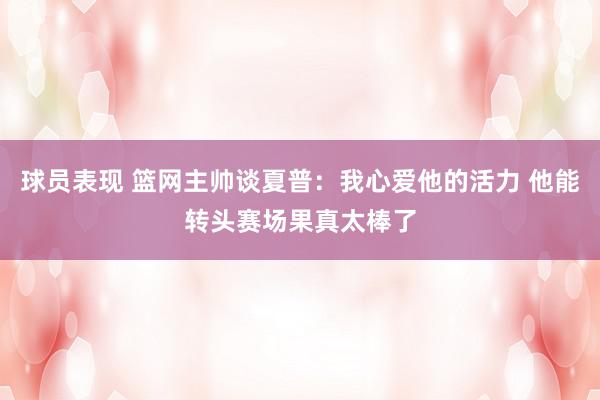 球员表现 篮网主帅谈夏普：我心爱他的活力 他能转头赛场果真太棒了